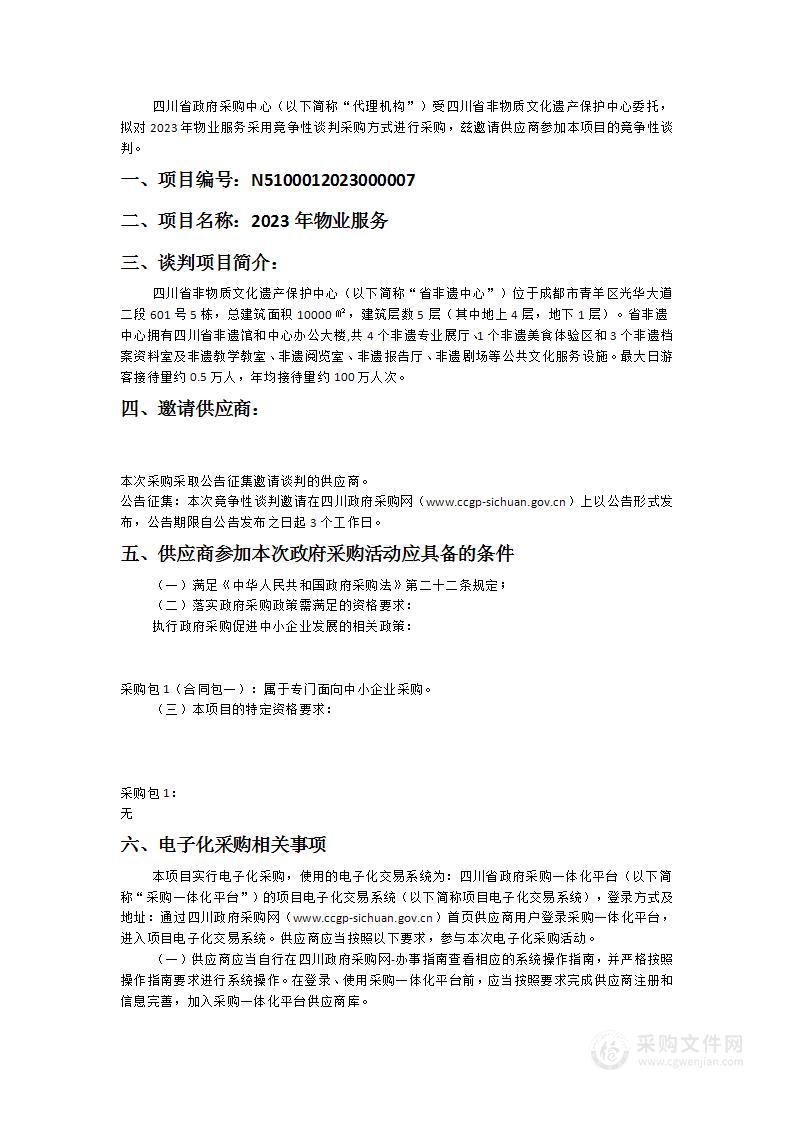 四川省政府采购中心（以下简称“代理机构”）受四川省非物质文化遗产保护中心委托，拟对 2023 年物业服务采用竞争性谈判采购方式进行采购，兹邀请供应商参加本项目的竞争性谈判。

一、项目编号：N5100012023000007

二、项目名称：2023 年物业服务

三、谈判项目简介：

四川省非物质文化遗产保护中心（以下简称“省非遗中心”）位于成都市青羊区光华大道二段 601 号 5 栋，总建筑面积 10000 ㎡，建筑层数 5 层（其中地上 4 层，地下 1 层）。省非遗中心拥有四川省非遗馆和中心办公大楼,共 4 个非遗专业展厅、1 个非遗美食体验区和 3 个非遗档案资料室及非遗教学教室、非遗阅览室、非遗报告厅、非遗剧场等公共文化服务设施。最大日游客接待量约 0.5 万人，年均接待量约 100 万人次。

四、邀请供应商：

本次采购采取公告征集邀请谈判的供应商。
公告征集：本次竞争性谈判邀请在四川政府采购网（www.ccgp-sichuan.gov.cn）上以公告形式发布，公告期限自公告发布之日起 3 个工作日。

五、供应商参加本次政府采购活动应具备的条件

（一）满足《中华人民共和国政府采购法》第二十二条规定；
（二）落实政府采购政策需满足的资格要求：
执行政府采购促进中小企业发展的相关政策：

采购包 1（合同包一）：属于专门面向中小企业采购。
（三）本项目的特定资格要求：

采购包 1：
无

六、电子化采购相关事项

本项目实行电子化采购，使用的电子化交易系统为：四川省政府采购一体化平台（以下简称“采购一体化平台”）的项目电子化交易系统（以下简称项目电子化交易系统），登录方式及地址：通过四川政府采购网（www.ccgp-sichuan.gov.cn）首页供应商用户登录采购一体化平台，进入项目电子化交易系统。供应商应当按照以下要求，参与本次电子化采购活动。

（一）供应商应当自行在四川政府采购网-办事指南查看相应的系统操作指南，并严格按照操作指南要求进行系统操作。在登录、使用采购一体化平台前，应当按照要求完成供应商注册和信息完善，加入采购一体化平台供应商库。

采购文件网
www.cgwenjian.com